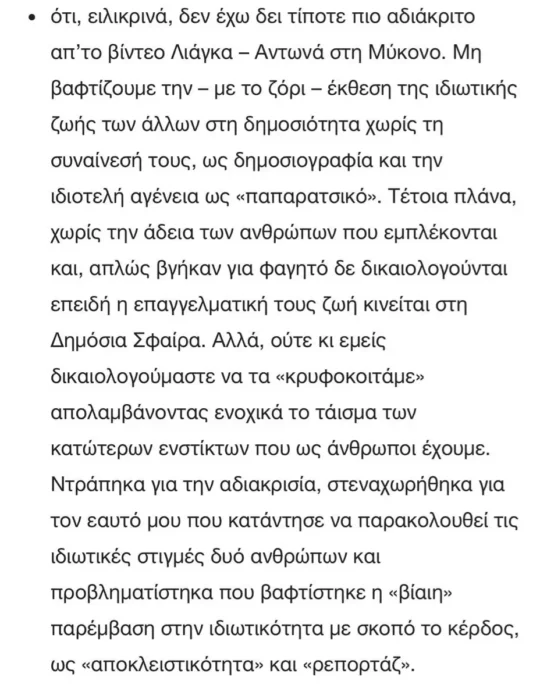 • ότι, ειλικρινά, δεν έχω δει τίποτε πιο αδιάκριτο απ'το βίντεο Λιάγκα – Αντωνά στη Μύκονο. Μη βαφτίζουμε την – με το ζόρι – έκθεση της ιδιωτικής ζωής των άλλων στη δημοσιότητα χωρίς τη συναίνεσή τους, ως δημοσιογραφία και την ιδιοτελή αγένεια ως «παπαρατσικό». Τέτοια πλάνα, χωρίς την άδεια των ανθρώπων που εμπλέκονται και, απλώς βγήκαν για φαγητό δε δικαιολογούνται επειδή η επαγγελματική τους ζωή κινείται στη Δημόσια Σφαίρα. Αλλά, ούτε κι εμείς δικαιολογούμαστε να τα «κρυφοκοιτάμε» απολαμβάνοντας ενοχικά το τάισμα των κατώτερων ενστίκτων που ως άνθρωποι έχουμε. Ντράπηκα για την αδιακρισία, στεναχωρήθηκα για τον εαυτό μου που κατάντησε να παρακολουθεί τις ιδιωτικές στιγμές δυό ανθρώπων και προβληματίστηκα που βαφτίστηκε η «βίαιη» παρέμβαση στην ιδιωτικότητα με σκοπό το κέρδος, ως «αποκλειστικότητα» και «ρεπορτάζ».